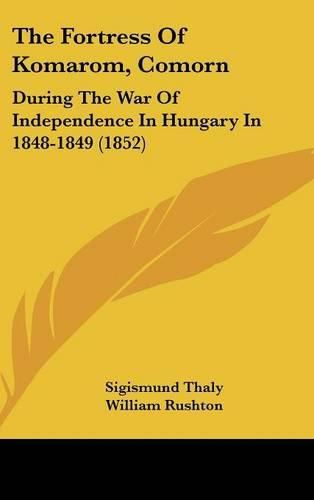 The Fortress Of Komarom, Comorn

During The War Of Independence In Hungary In 1848-1849 (1852)

Sigismund Thaly
William Rushton